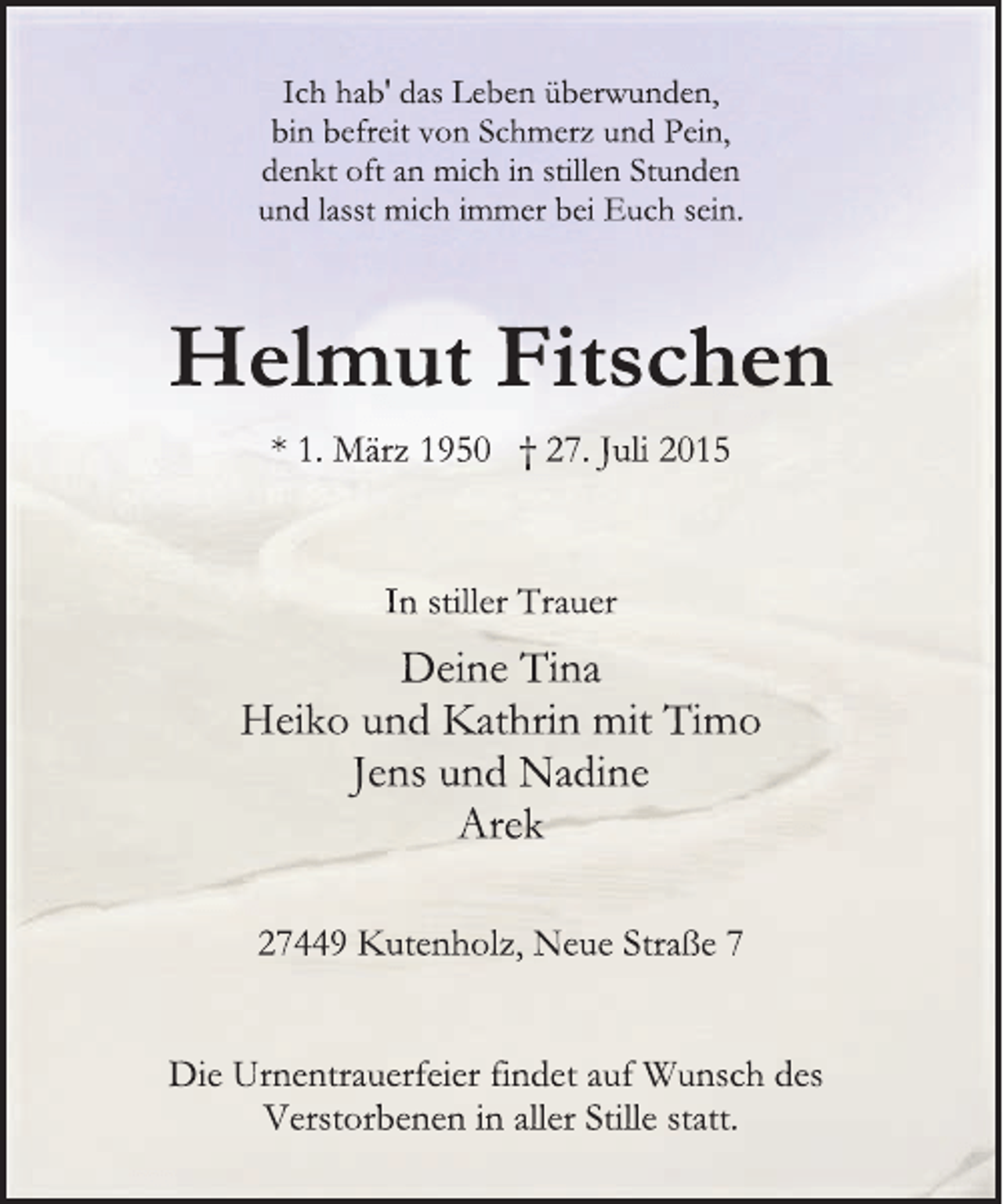 Ich hab' das Leben überwunden,
bin befreit von Schmerz und Pein,
denkt oft an mich in stillen Stunden
und lasst mich immer bei Euch sein.

Helmut Fitschen

* 1. März 1950 † 27. Juli 2015

In stiller Trauer

Deine Tina
Heiko und Kathrin mit Timo
Jens und Nadine
Arek

27449 Kutenholz, Neue Straße 7

Die Urnentrauerfeier findet auf Wunsch des Verstorbenen in aller Stille statt.